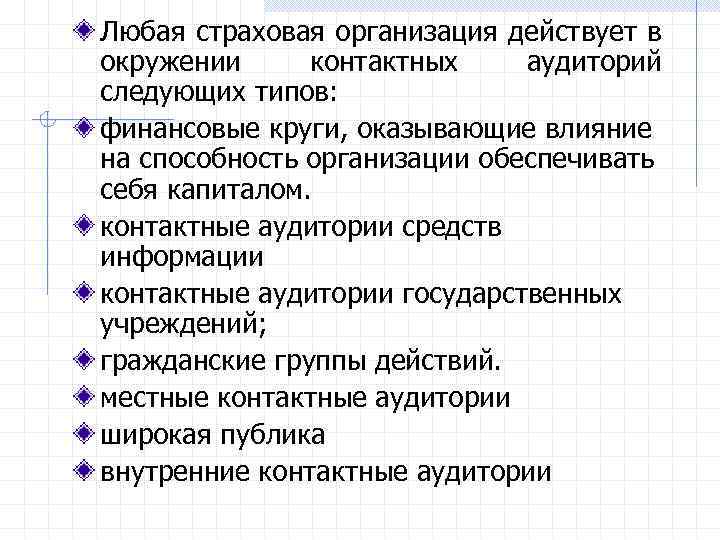 Любая страховая организация действует в окружении контактных аудиторий следующих типов:

финансовые круги, оказывающие влияние на способность организации обеспечивать себя капиталом.

контактные аудитории средств информации

контактные аудитории государственных учреждений;

гражданские группы действий.

местные контактные аудитории

широкая публика

внутренние контактные аудитории